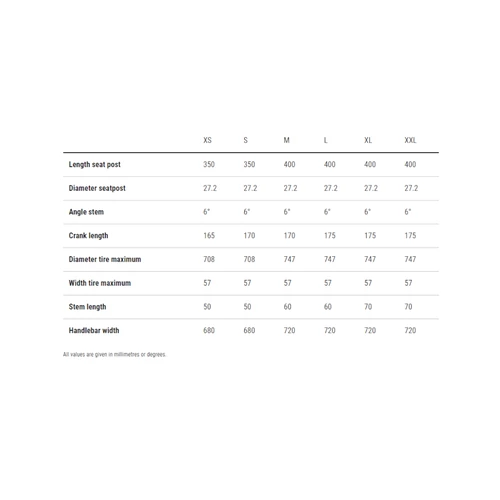 |  | XS | S | M | L | XL | XXL |
|---|---|---|---|---|---|---|
| Length seat post | 350 | 350 | 400 | 400 | 400 | 400 |
| Diameter seatpost | 27.2 | 27.2 | 27.2 | 27.2 | 27.2 | 27.2 |
| Angle stem | 6° | 6° | 6° | 6° | 6° | 6° |
| Crank length | 165 | 170 | 170 | 175 | 175 | 175 |
| Diameter tire maximum | 708 | 708 | 747 | 747 | 747 | 747 |
| Width tire maximum | 57 | 57 | 57 | 57 | 57 | 57 |
| Stem length | 50 | 50 | 60 | 60 | 70 | 70 |
| Handlebar width | 680 | 680 | 720 | 720 | 720 | 720 |

All values are given in millimetres or degrees.